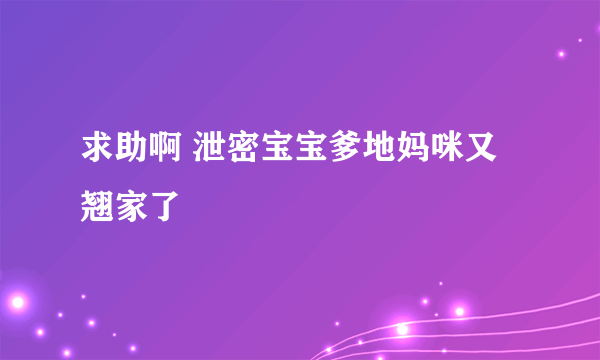 求助啊 泄密宝宝爹地妈咪又翘家了